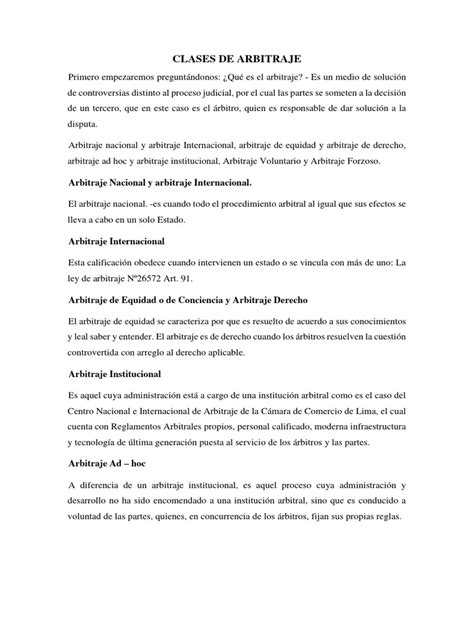 CLASES DE ARBITRAJE

Primero empezaremos preguntándonos: ¿Qué es el arbitraje? - Es un medio de solución de controversias distinto al proceso judicial, por el cual las partes se someten a la decisión de un tercero, que en este caso es el árbitro, quien es responsable de dar solución a la disputa.

Arbitraje nacional y arbitraje Internacional, arbitraje de equidad y arbitraje de derecho, arbitraje ad hoc y arbitraje institucional, Arbitraje Voluntario y Arbitraje Forzoso.

Arbitraje Nacional y arbitraje Internacional.

El arbitraje nacional. -es cuando todo el procedimiento arbitral al igual que sus efectos se lleva a cabo en un solo Estado.

Arbitraje Internacional

Esta calificación obedece cuando intervienen un estado o se vincula con más de uno: La ley de arbitraje Nº26572 Art. 91.

Arbitraje de Equidad o de Conciencia y Arbitraje Derecho

El arbitraje de equidad se caracteriza por que es resuelto de acuerdo a sus conocimientos y leal saber y entender. El arbitraje es de derecho cuando los árbitros resuelven la cuestión controvertida con arreglo al derecho aplicable.

Arbitraje Institucional

Es aquel cuya administración está a cargo de una institución arbitral como es el caso del Centro Nacional e Internacional de Arbitraje de la Cámara de Comercio de Lima, el cual cuenta con Reglamentos Arbitrales propios, personal calificado, moderna infraestructura y tecnología de última generación puesta al servicio de los árbitros y las partes.

Arbitraje Ad – hoc

A diferencia de un arbitraje institucional, es aquel proceso cuya administración y desarrollo no ha sido encomendado a una institución arbitral, sino que es conducido a voluntad de las partes, quienes, en concurrencia de los árbitros, fijan sus propias reglas.